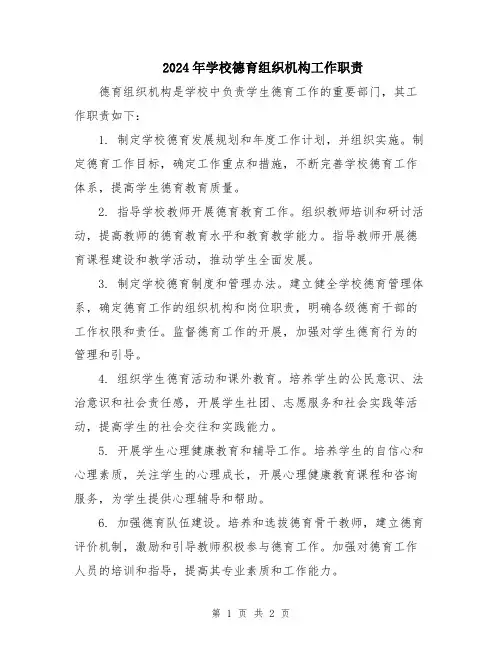 2024年学校德育组织机构工作职责

德育组织机构是学校中负责学生德育工作的重要部门，其工作职责如下：

1. 制定学校德育发展规划和年度工作计划，并组织实施。制定德育工作目标，确定工作重点和措施，不断完善学校德育工作体系，提高学生德育教育质量。

2. 指导学校教师开展德育教育工作。组织教师培训和研讨活动，提高教师的德育教育水平和教育教学能力。指导教师开展德育课程建设和教学活动，推动学生全面发展。

3. 制定学校德育制度和管理办法。建立健全学校德育管理体系，确定德育工作的组织机构和岗位职责，明确各级德育干部的工作权限和责任。监督德育工作的开展，加强对学生德育行为的管理和引导。

4. 组织学生德育活动和课外教育。培养学生的公民意识、法治意识和社会责任感，开展学生社团、志愿服务和社会实践等活动，提高学生的社会交往和实践能力。

5. 开展学生心理健康教育和辅导工作。培养学生的自信心和心理素质，关注学生的心理成长，开展心理健康教育课程和咨询服务，为学生提供心理辅导和帮助。

6. 加强德育队伍建设。培养和选拔德育骨干教师，建立德育评价机制，激励和引导教师积极参与德育工作。加强对德育工作人员的培训和指导，提高其专业素质和工作能力。

第 1 页 共 2 页